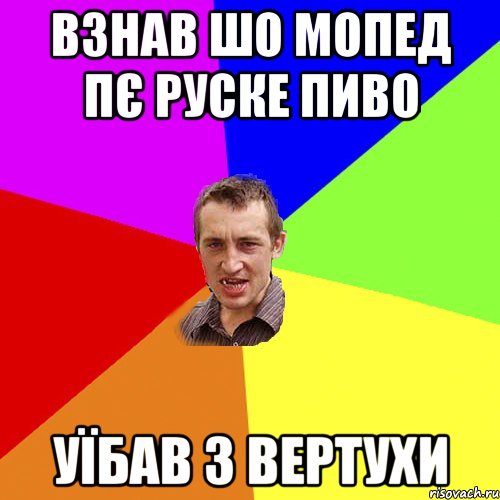 ВЗНАВ ШО МОПЕД ПЄ РУСКЕ ПИВО

УЇБАВ З ВЕРТУХИ

risovach.ru